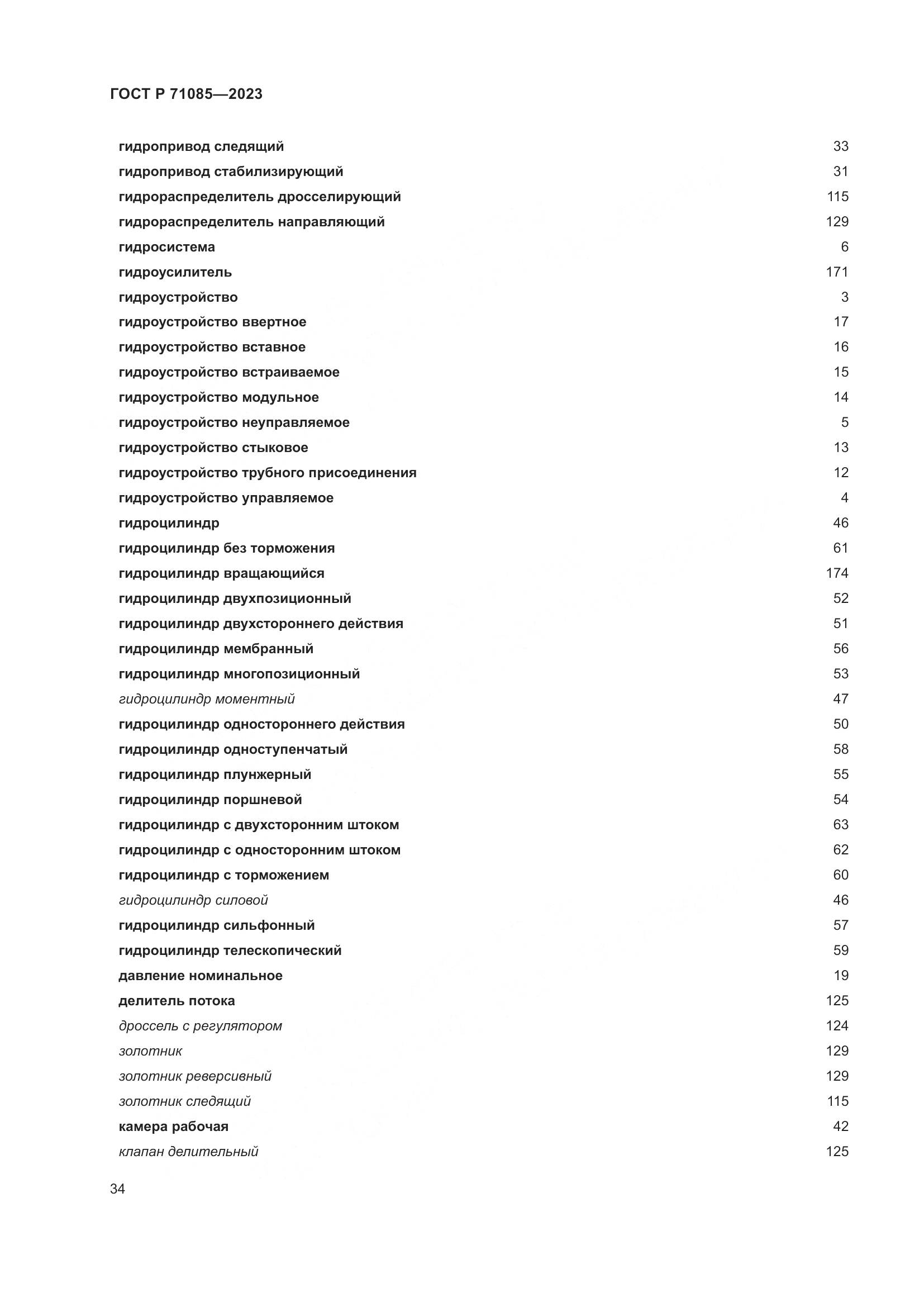 ГОСТ Р 71085—2023

гидропривод следящий 33
гидропривод стабилизирующий 31
гидрораспределитель дросселирующий 115
гидрораспределитель направляющий 129
гидросистема 6
гидроусилитель 171
гидроустройство 3
гидроустройство ввертное 17
гидроустройство вставное 16
гидроустройство встраиваемое 15
гидроустройство модульное 14
гидроустройство неуправляемое 5
гидроустройство стыковое 13
гидроустройство трубного присоединения 12
гидроустройство управляемое 4
гидроцилиндр 46
гидроцилиндр без торможения 61
гидроцилиндр вращающийся 174
гидроцилиндр двухпозиционный 52
гидроцилиндр двухстороннего действия 51
гидроцилиндр мембранный 56
гидроцилиндр многопозиционный 53
гидроцилиндр моментный 47
гидроцилиндр одностороннего действия 50
гидроцилиндр одноступенчатый 58
гидроцилиндр плунжерный 55
гидроцилиндр поршневой 54
гидроцилиндр с двухсторонним штоком 63
гидроцилиндр с односторонним штоком 62
гидроцилиндр с торможением 60
гидроцилиндр силовой 46
гидроцилиндр сильфонный 57
гидроцилиндр телескопический 59
давление номинальное 19
делитель потока 125
дроссель с регулятором 124
золотник 129
золотник реверсивный 129
золотник следящий 115
камера рабочая 42
клапан делительный 125

34